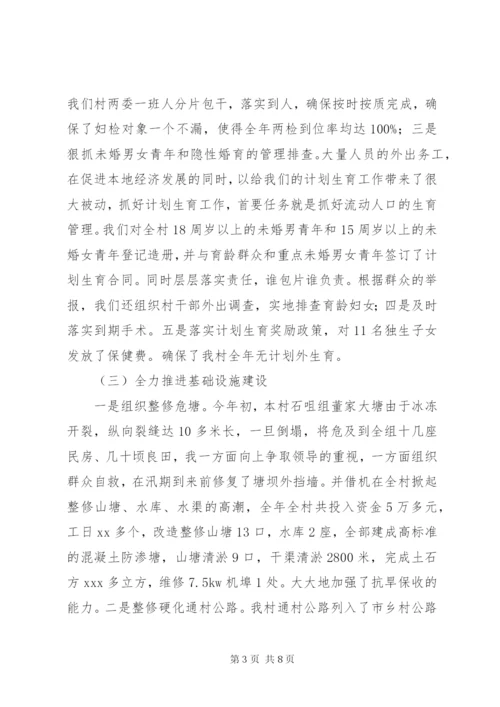 我们村两委一班人分片包干，落实到人，确保按时按质完成，确保了妇检对象一个不漏，使得全年两检到位率均达100%；三是狠抓未婚男女青年和隐性婚育的管理排查。大量人员的外出务工，在促进本地经济发展的同时，以给我们的计划生育工作带来了很大被动，抓好计划生育工作，首要任务就是抓好流动人口的生育管理。我们对全村18周岁以上的未婚男青年和15周岁以上的未婚女青年登记造册，并与育龄群众和重点未婚男女青年签订了计划生育合同。同时层层落实责任，谁包片谁负责。根据群众的举报，我们还组织村干部外出调查，实地排查育龄妇女；四是及时落实到期手术。五是落实计划生育奖励政策，对11名独生子女发放了保健费。确保了我村全年无计划外生育。

（三）全力推进基础设施建设

一是组织整修危塘。今年初，本村石咀组董家大塘由于冰冻开裂，纵向裂缝达10多米长，一旦倒塌，将危及到全组十几座民房、几十顷良田，我一方面向上争取领导的重视，一方面组织群众自救，在汛期到来前修复了塘坝外挡墙。并借机在全村掀起整修山塘、水库、水渠的高潮，全年全村共投入资金5万多元，工日xx多个，改造整修山塘13口，水库2座，全部建成高标准的混凝土防渗塘，山塘清淤9口，干渠清淤2800米，完成土石方xxx多立方，维修7.5kw机埠1处。大大地加强了抗旱保收的能力。二是整修硬化通村公路。我村通村公路列入了市乡村公路

第3页 共8页